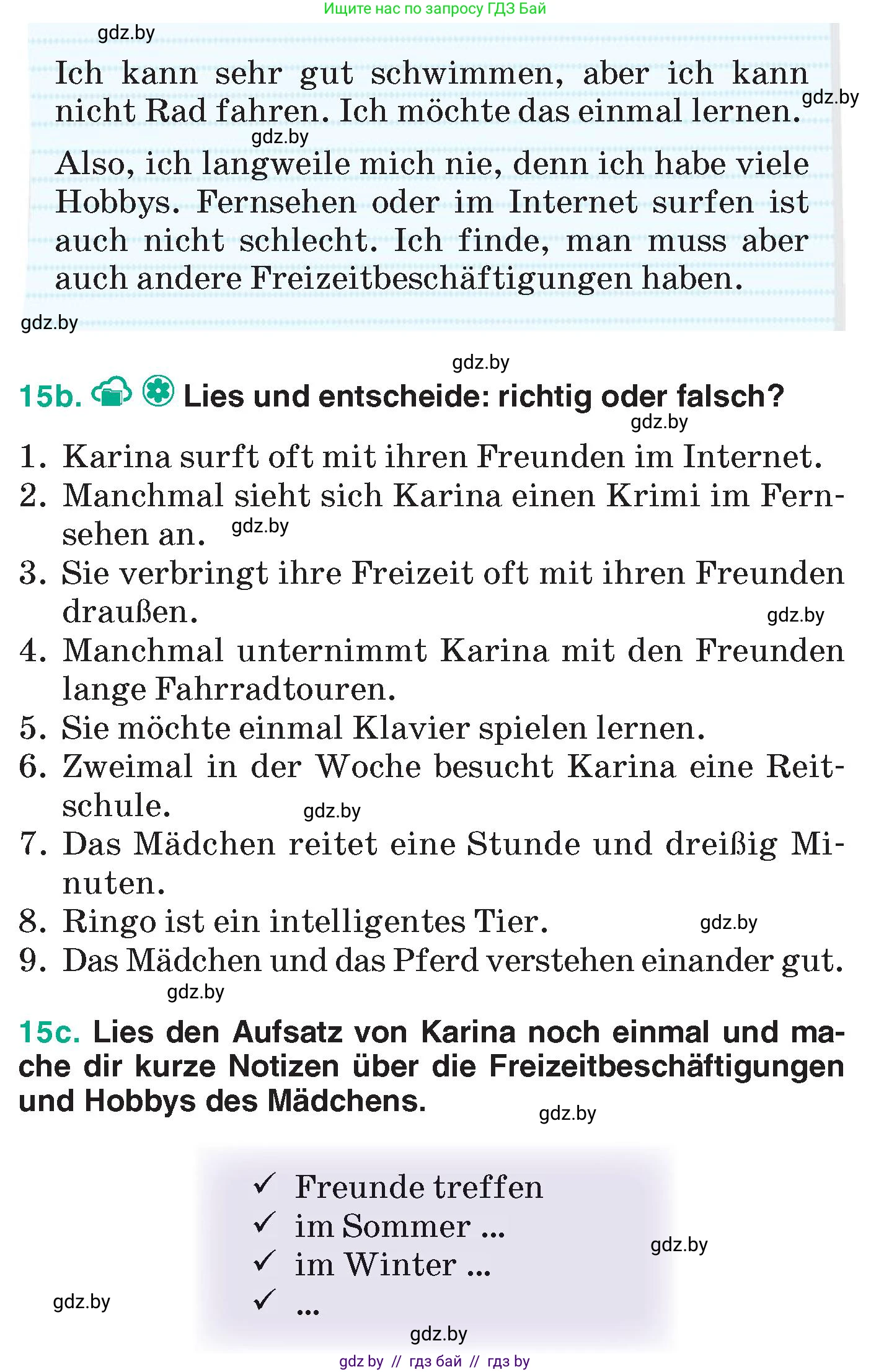 Ищите нас по запросу ГДЗ Бай

gdz.by

Ich kann sehr gut schwimmen, aber ich kann nicht Rad fahren. Ich möchte das einmal lernen. gdz.by

gdz.by

Also, ich langweile mich nie, denn ich habe viele Hobbys. Fernsehen oder im Internet surfen ist auch nicht schlecht. Ich finde, man muss aber auch andere Freizeitbeschäftigungen haben.

gdz.by

gdz.by

15b. Lies und entscheide: richtig oder falsch?

gdz.by

1. Karina surft oft mit ihren Freunden im Internet.
2. Manchmal sieht sich Karina einen Krimi im Fernsehen an. gdz.by
3. Sie verbringt ihre Freizeit oft mit ihren Freunden draußen. gdz.by
4. Manchmal unternimmt Karina mit den Freunden lange Fahrradtouren.
5. Sie möchte einmal Klavier spielen lernen.
6. Zweimal in der Woche besucht Karina eine Reitschule. gdz.by
7. Das Mädchen reitet eine Stunde und dreißig Minuten.
8. Ringo ist ein intelligentes Tier. gdz.by
9. Das Mädchen und das Pferd verstehen einander gut.

gdz.by

15c. Lies den Aufsatz von Karina noch einmal und mache dir kurze Notizen über die Freizeitbeschäftigungen und Hobbys des Mädchens.

gdz.by

✓ Freunde treffen
✓ im Sommer ...
✓ im Winter ...
✓ ...

gdz.by

gdz.by

gdz.by

gdz by // гдз бай // гдз by